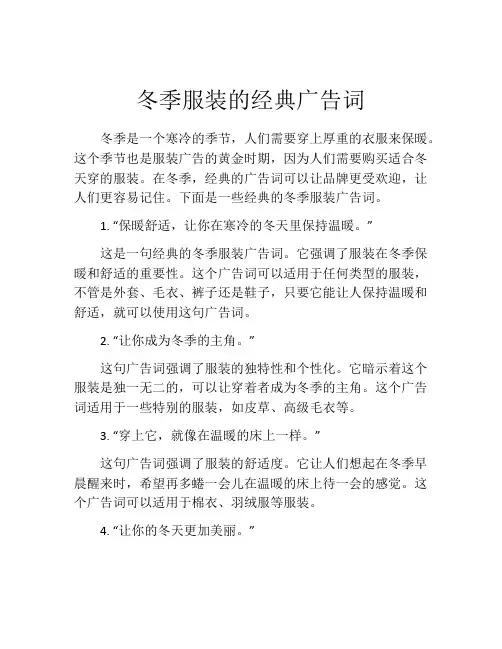 冬季服装的经典广告词

冬季是一个寒冷的季节，人们需要穿上厚重的衣服来保暖。这个季节也是服装广告的黄金时期，因为人们需要购买适合冬天穿的服装。在冬季，经典的广告词可以让品牌更受欢迎，让人们更容易记住。下面是一些经典的冬季服装广告词。

1. “保暖舒适，让你在寒冷的冬天里保持温暖。”

这是一句经典的冬季服装广告词。它强调了服装在冬季保暖和舒适的重要性。这个广告词可以适用于任何类型的服装，不管是外套、毛衣、裤子还是鞋子，只要它能让人保持温暖和舒适，就可以使用这句广告词。

2. “让你成为冬季的主角。”

这句广告词强调了服装的独特性和个性化。它暗示着这个服装是独一无二的，可以让穿着者成为冬季的主角。这个广告词适用于一些特别的服装，如皮草、高级毛衣等。

3. “穿上它，就像在温暖的床上一样。”

这句广告词强调了服装的舒适度。它让人们想起在冬季早晨醒来时，希望再多蜷一会儿在温暖的床上待一会的感觉。这个广告词可以适用于棉衣、羽绒服等服装。

4. “让你的冬天更加美丽。”